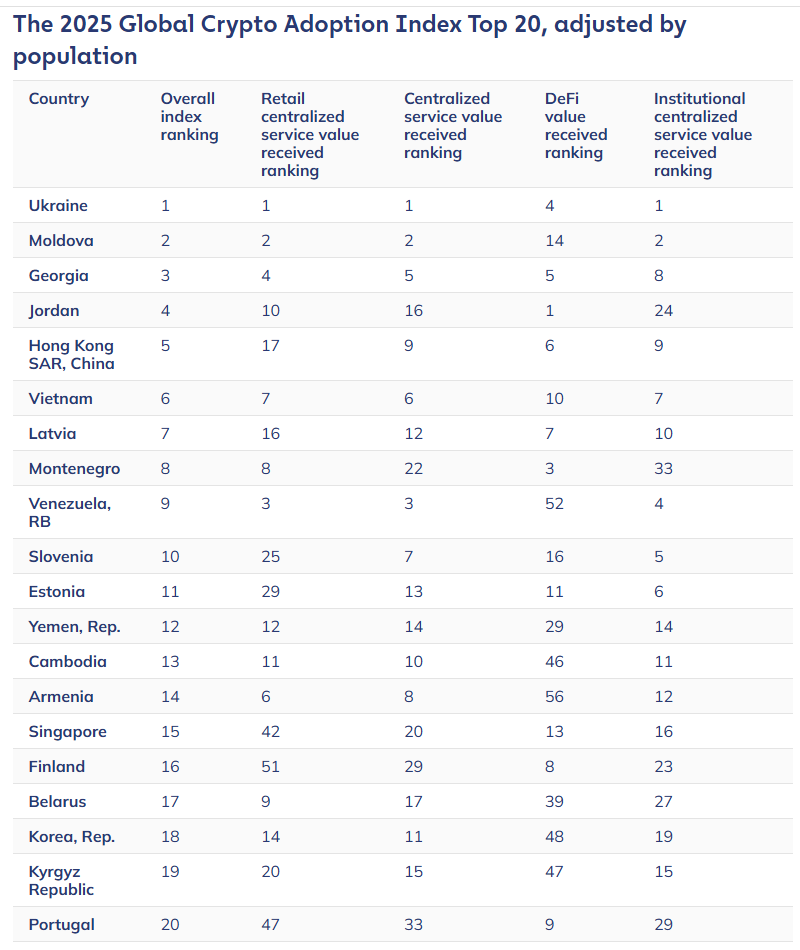 The 2025 Global Crypto Adoption Index Top 20, adjusted by population

| Country | Overall index ranking | Retail centralized service value received ranking | Centralized service value received ranking | DeFi value received ranking | Institutional centralized service value received ranking |
|---|---|---|---|---|---|
| Ukraine | 1 | 1 | 1 | 4 | 1 |
| Moldova | 2 | 2 | 2 | 14 | 2 |
| Georgia | 3 | 4 | 5 | 5 | 8 |
| Jordan | 4 | 10 | 16 | 1 | 24 |
| Hong Kong SAR, China | 5 | 17 | 9 | 6 | 9 |
| Vietnam | 6 | 7 | 6 | 10 | 7 |
| Latvia | 7 | 16 | 12 | 7 | 10 |
| Montenegro | 8 | 8 | 22 | 3 | 33 |
| Venezuela, RB | 9 | 3 | 3 | 52 | 4 |
| Slovenia | 10 | 25 | 7 | 16 | 5 |
| Estonia | 11 | 29 | 13 | 11 | 6 |
| Yemen, Rep. | 12 | 12 | 14 | 29 | 14 |
| Cambodia | 13 | 11 | 10 | 46 | 11 |
| Armenia | 14 | 6 | 8 | 56 | 12 |
| Singapore | 15 | 42 | 20 | 13 | 16 |
| Finland | 16 | 51 | 29 | 8 | 23 |
| Belarus | 17 | 9 | 17 | 39 | 27 |
| Korea, Rep. | 18 | 14 | 11 | 48 | 19 |
| Kyrgyz Republic | 19 | 20 | 15 | 47 | 15 |
| Portugal | 20 | 47 | 33 | 9 | 29 |